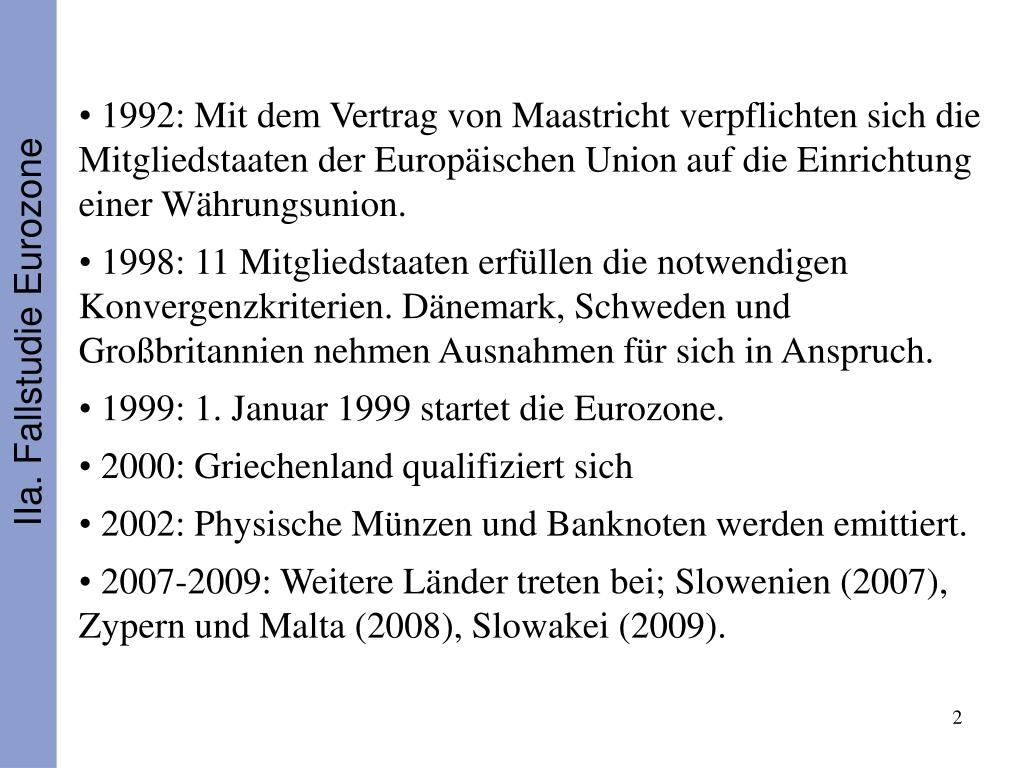 IIa. Fallstudie Eurozone

• 1992: Mit dem Vertrag von Maastricht verpflichten sich die Mitgliedstaaten der Europäischen Union auf die Einrichtung einer Währungsunion.

• 1998: 11 Mitgliedstaaten erfüllen die notwendigen Konvergenzkriterien. Dänemark, Schweden und Großbritannien nehmen Ausnahmen für sich in Anspruch.

• 1999: 1. Januar 1999 startet die Eurozone.

• 2000: Griechenland qualifiziert sich

• 2002: Physische Münzen und Banknoten werden emittiert.

• 2007-2009: Weitere Länder treten bei; Slowenien (2007), Zypern und Malta (2008), Slowakei (2009).

2